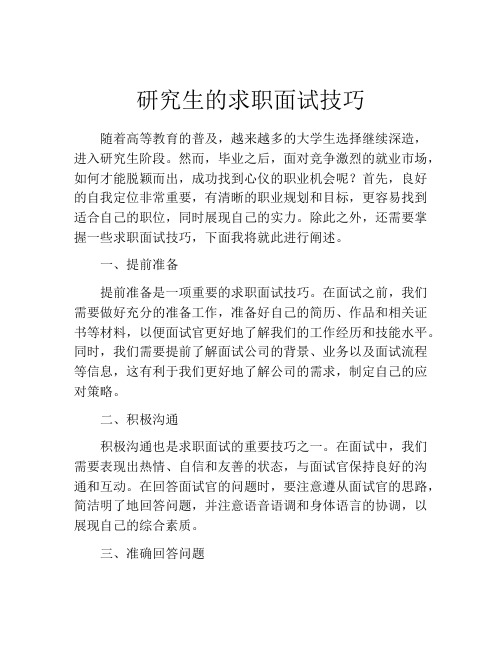 研究生的求职面试技巧

随着高等教育的普及，越来越多的大学生选择继续深造，进入研究生阶段。然而，毕业之后，面对竞争激烈的就业市场，如何才能脱颖而出，成功找到心仪的职业机会呢？首先，良好的自我定位非常重要，有清晰的职业规划和目标，更容易找到适合自己的职位，同时展现自己的实力。除此之外，还需要掌握一些求职面试技巧，下面我将就此进行阐述。

一、提前准备

提前准备是一项重要的求职面试技巧。在面试之前，我们需要做好充分的准备工作，准备好自己的简历、作品和相关证书等材料，以便面试官更好地了解我们的工作经历和技能水平。同时，我们需要提前了解面试公司的背景、业务以及面试流程等信息，这有利于我们更好地了解公司的需求，制定自己的应对策略。

二、积极沟通

积极沟通也是求职面试的重要技巧之一。在面试中，我们需要表现出热情、自信和友善的状态，与面试官保持良好的沟通和互动。在回答面试官的问题时，要注意遵从面试官的思路，简洁明了地回答问题，并注意语音语调和身体语言的协调，以展现自己的综合素质。

三、准确回答问题